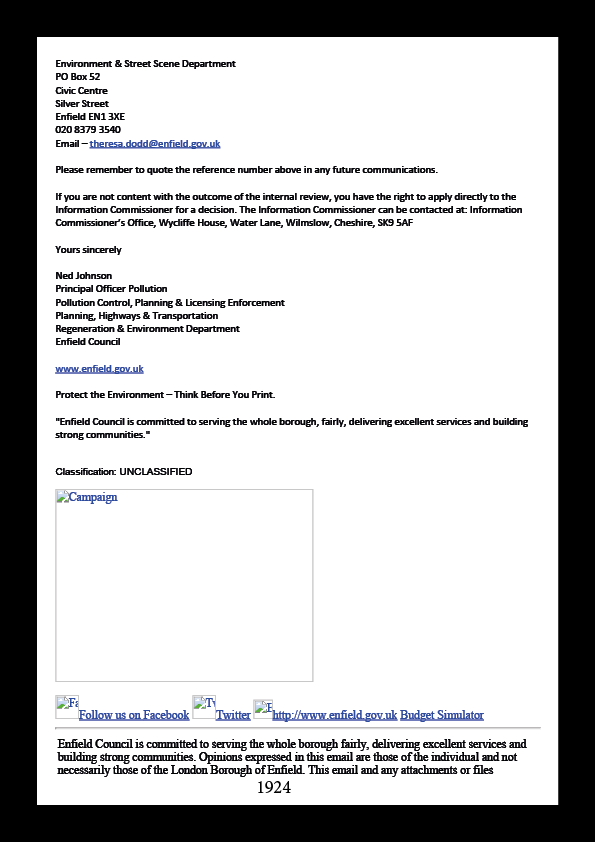 Environment & Street Scene Department
PO Box 52
Civic Centre
Silver Street
Enfield EN1 3XE
020 8379 3540
Email – theresa.dodd@enfield.gov.uk

Please remember to quote the reference number above in any future communications.

If you are not content with the outcome of the internal review, you have the right to apply directly to the Information Commissioner for a decision. The Information Commissioner can be contacted at: Information Commissioner's Office, Wycliffe House, Water Lane, Wilmslow, Cheshire, SK9 5AF

Yours sincerely

Ned Johnson
Principal Officer Pollution
Pollution Control, Planning & Licensing Enforcement
Planning, Highways & Transportation
Regeneration & Environment Department
Enfield Council

www.enfield.gov.uk

Protect the Environment – Think Before You Print.

"Enfield Council is committed to serving the whole borough, fairly, delivering excellent services and building strong communities."

Classification: UNCLASSIFIED

Campaign

Fa Follow us on Facebook Tw Twitter E http://www.enfield.gov.uk Budget Simulator

Enfield Council is committed to serving the whole borough fairly, delivering excellent services and building strong communities. Opinions expressed in this email are those of the individual and not necessarily those of the London Borough of Enfield. This email and any attachments or files

1924